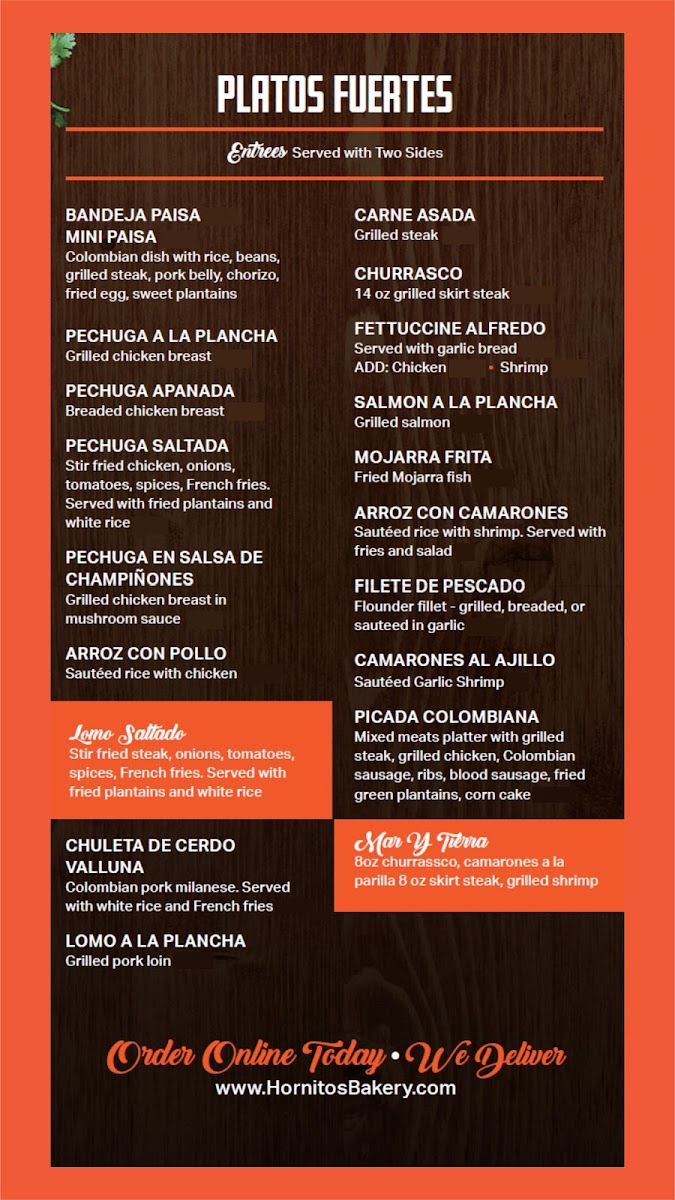 PLATOS FUERTES

Entrees Served with Two Sides

BANDEJA PAISA
MINI PAISA
Colombian dish with rice, beans, grilled steak, pork belly, chorizo, fried egg, sweet plantains

PECHUGA A LA PLANCHA
Grilled chicken breast

PECHUGA APANADA
Breaded chicken breast

PECHUGA SALTADA
Stir fried chicken, onions, tomatoes, spices, French fries. Served with fried plantains and white rice

PECHUGA EN SALSA DE CHAMPIÑONES
Grilled chicken breast in mushroom sauce

ARROZ CON POLLO
Sautéed rice with chicken

Lomo Saltado
Stir fried steak, onions, tomatoes, spices, French fries. Served with fried plantains and white rice

CHULETA DE CERDO VALLUNA
Colombian pork milanese. Served with white rice and French fries

LOMO A LA PLANCHA
Grilled pork loin

CARNE ASADA
Grilled steak

CHURRASCO
14 oz grilled skirt steak

FETTUCCINE ALFREDO
Served with garlic bread
ADD: Chicken • Shrimp

SALMON A LA PLANCHA
Grilled salmon

MOJARRA FRITA
Fried Mojarra fish

ARROZ CON CAMARONES
Sautéed rice with shrimp. Served with fries and salad

FILETE DE PESCADO
Flounder fillet - grilled, breaded, or sauteed in garlic

CAMARONES AL AJILLO
Sautéed Garlic Shrimp

PICADA COLOMBIANA
Mixed meats platter with grilled steak, grilled chicken, Colombian sausage, ribs, blood sausage, fried green plantains, corn cake

Mar Y Tierra
8oz churrassco, camarones a la parilla 8 oz skirt steak, grilled shrimp

Order Online Today • We Deliver
www.HornitosBakery.com